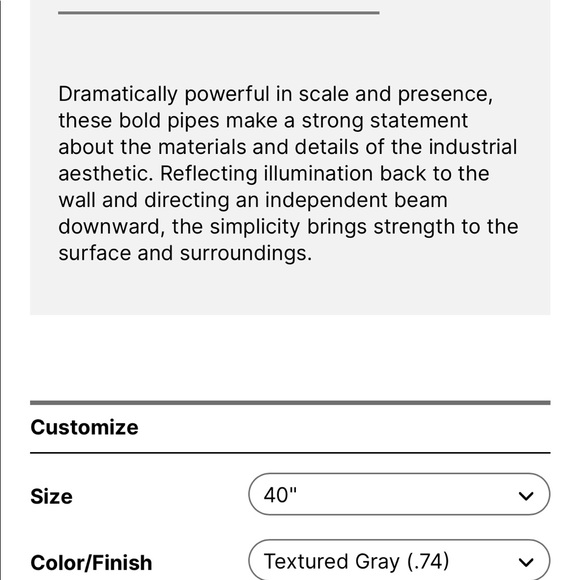 Dramatically powerful in scale and presence, these bold pipes make a strong statement about the materials and details of the industrial aesthetic. Reflecting illumination back to the wall and directing an independent beam downward, the simplicity brings strength to the surface and surroundings.

Customize

Size
40"

Color/Finish
Textured Gray (.74)